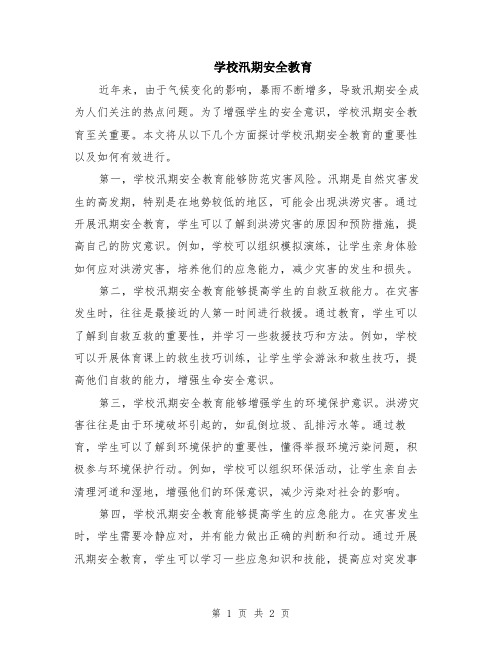 学校汛期安全教育

近年来，由于气候变化的影响，暴雨不断增多，导致汛期安全成为人们关注的热点问题。为了增强学生的安全意识，学校汛期安全教育至关重要。本文将从以下几个方面探讨学校汛期安全教育的重要性以及如何有效进行。

第一，学校汛期安全教育能够防范灾害风险。汛期是自然灾害发生的高发期，特别是在地势较低的地区，可能会出现洪涝灾害。通过开展汛期安全教育，学生可以了解到洪涝灾害的原因和预防措施，提高自己的防灾意识。例如，学校可以组织模拟演练，让学生亲身体验如何应对洪涝灾害，培养他们的应急能力，减少灾害的发生和损失。

第二，学校汛期安全教育能够提高学生的自救互救能力。在灾害发生时，往往是最接近的人第一时间进行救援。通过教育，学生可以了解到自救互救的重要性，并学习一些救援技巧和方法。例如，学校可以开展体育课上的救生技巧训练，让学生学会游泳和救生技巧，提高他们自救的能力，增强生命安全意识。

第三，学校汛期安全教育能够增强学生的环境保护意识。洪涝灾害往往是由于环境破坏引起的，如乱倒垃圾、乱排污水等。通过教育，学生可以了解到环境保护的重要性，懂得举报环境污染问题，积极参与环境保护行动。例如，学校可以组织环保活动，让学生亲自去清理河道和湿地，增强他们的环保意识，减少污染对社会的影响。

第四，学校汛期安全教育能够提高学生的应急能力。在灾害发生时，学生需要冷静应对，并有能力做出正确的判断和行动。通过开展汛期安全教育，学生可以学习一些应急知识和技能，提高应对突发事

第 1 页 共 2 页